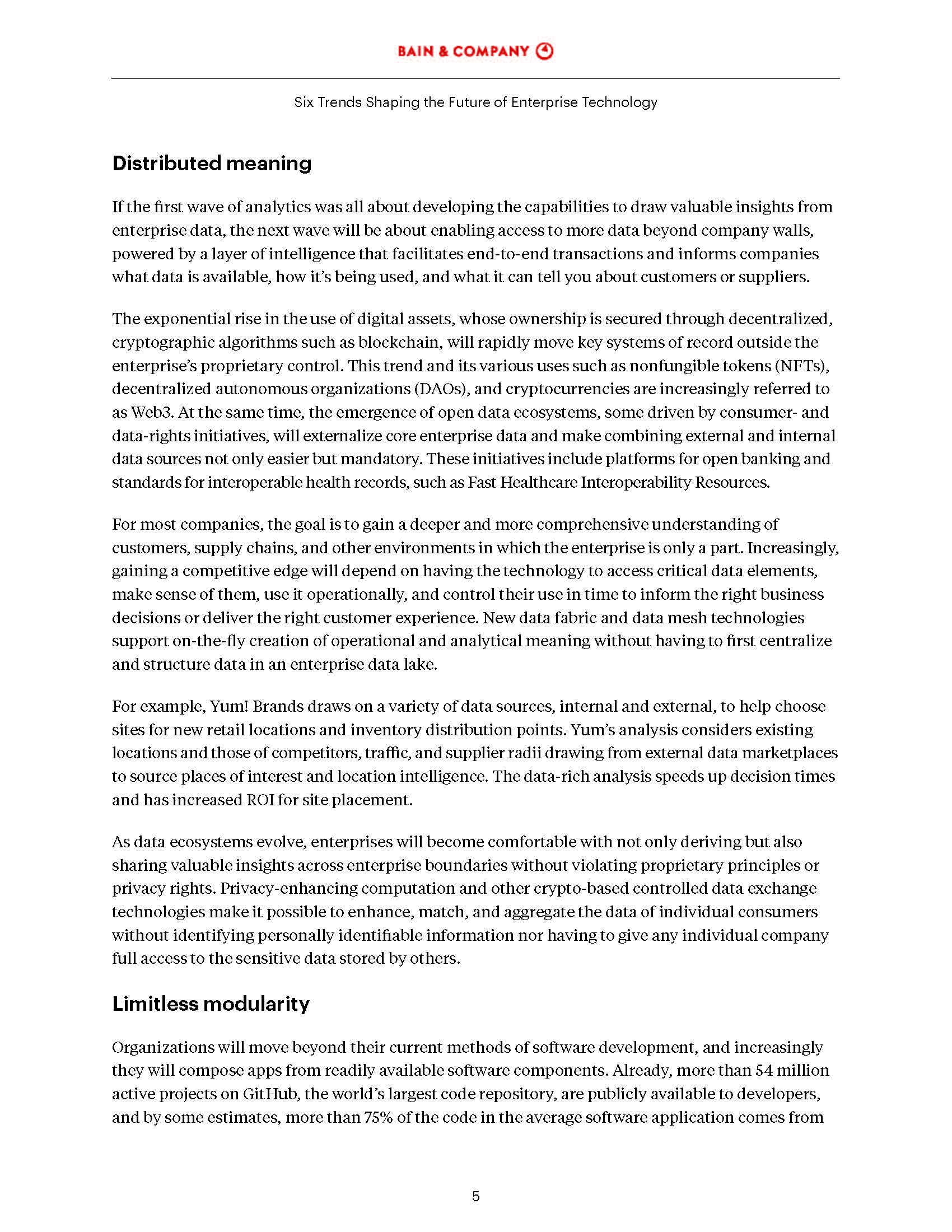 BAIN & COMPANY

Six Trends Shaping the Future of Enterprise Technology

Distributed meaning

If the first wave of analytics was all about developing the capabilities to draw valuable insights from enterprise data, the next wave will be about enabling access to more data beyond company walls, powered by a layer of intelligence that facilitates end-to-end transactions and informs companies what data is available, how it's being used, and what it can tell you about customers or suppliers.

The exponential rise in the use of digital assets, whose ownership is secured through decentralized, cryptographic algorithms such as blockchain, will rapidly move key systems of record outside the enterprise's proprietary control. This trend and its various uses such as nonfungible tokens (NFTs), decentralized autonomous organizations (DAOs), and cryptocurrencies are increasingly referred to as Web3. At the same time, the emergence of open data ecosystems, some driven by consumer- and data-rights initiatives, will externalize core enterprise data and make combining external and internal data sources not only easier but mandatory. These initiatives include platforms for open banking and standards for interoperable health records, such as Fast Healthcare Interoperability Resources.

For most companies, the goal is to gain a deeper and more comprehensive understanding of customers, supply chains, and other environments in which the enterprise is only a part. Increasingly, gaining a competitive edge will depend on having the technology to access critical data elements, make sense of them, use it operationally, and control their use in time to inform the right business decisions or deliver the right customer experience. New data fabric and data mesh technologies support on-the-fly creation of operational and analytical meaning without having to first centralize and structure data in an enterprise data lake.

For example, Yum! Brands draws on a variety of data sources, internal and external, to help choose sites for new retail locations and inventory distribution points. Yum's analysis considers existing locations and those of competitors, traffic, and supplier radii drawing from external data marketplaces to source places of interest and location intelligence. The data-rich analysis speeds up decision times and has increased ROI for site placement.

As data ecosystems evolve, enterprises will become comfortable with not only deriving but also sharing valuable insights across enterprise boundaries without violating proprietary principles or privacy rights. Privacy-enhancing computation and other crypto-based controlled data exchange technologies make it possible to enhance, match, and aggregate the data of individual consumers without identifying personally identifiable information nor having to give any individual company full access to the sensitive data stored by others.

Limitless modularity

Organizations will move beyond their current methods of software development, and increasingly they will compose apps from readily available software components. Already, more than 54 million active projects on GitHub, the world's largest code repository, are publicly available to developers, and by some estimates, more than 75% of the code in the average software application comes from

5